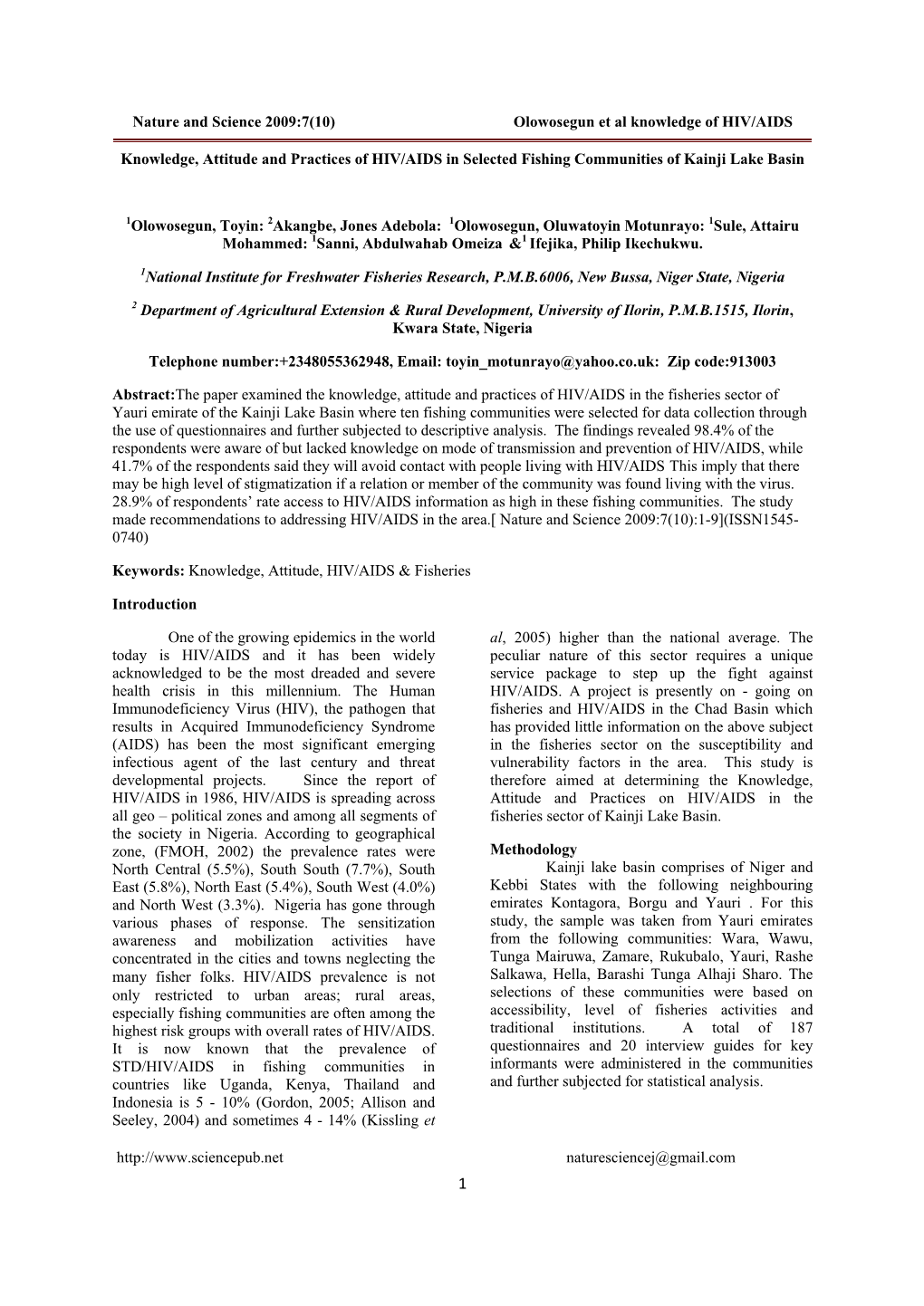 Nature and Science 2009:7(10) Olowosegun et al knowledge of HIV/AIDS

Knowledge, Attitude and Practices of HIV/AIDS in Selected Fishing Communities of Kainji Lake Basin

$^1$Olowosegun, Toyin: $^2$Akangbe, Jones Adebola: $^1$Olowosegun, Oluwatoyin Motunrayo: $^1$Sule, Attairu Mohammed: $^1$Sanni, Abdulwahab Omeiza &$^1$ Ifejika, Philip Ikechukwu.

$^1$National Institute for Freshwater Fisheries Research, P.M.B.6006, New Bussa, Niger State, Nigeria

$^2$ Department of Agricultural Extension & Rural Development, University of Ilorin, P.M.B.1515, Ilorin, Kwara State, Nigeria

Telephone number:+2348055362948, Email: toyin_motunrayo@yahoo.co.uk: Zip code:913003

Abstract:The paper examined the knowledge, attitude and practices of HIV/AIDS in the fisheries sector of Yauri emirate of the Kainji Lake Basin where ten fishing communities were selected for data collection through the use of questionnaires and further subjected to descriptive analysis. The findings revealed 98.4% of the respondents were aware of but lacked knowledge on mode of transmission and prevention of HIV/AIDS, while 41.7% of the respondents said they will avoid contact with people living with HIV/AIDS This imply that there may be high level of stigmatization if a relation or member of the community was found living with the virus. 28.9% of respondents' rate access to HIV/AIDS information as high in these fishing communities. The study made recommendations to addressing HIV/AIDS in the area.[ Nature and Science 2009:7(10):1-9](ISSN1545-0740)

Keywords: Knowledge, Attitude, HIV/AIDS & Fisheries

Introduction

One of the growing epidemics in the world today is HIV/AIDS and it has been widely acknowledged to be the most dreaded and severe health crisis in this millennium. The Human Immunodeficiency Virus (HIV), the pathogen that results in Acquired Immunodeficiency Syndrome (AIDS) has been the most significant emerging infectious agent of the last century and threat developmental projects. Since the report of HIV/AIDS in 1986, HIV/AIDS is spreading across all geo – political zones and among all segments of the society in Nigeria. According to geographical zone, (FMOH, 2002) the prevalence rates were North Central (5.5%), South South (7.7%), South East (5.8%), North East (5.4%), South West (4.0%) and North West (3.3%). Nigeria has gone through various phases of response. The sensitization awareness and mobilization activities have concentrated in the cities and towns neglecting the many fisher folks. HIV/AIDS prevalence is not only restricted to urban areas; rural areas, especially fishing communities are often among the highest risk groups with overall rates of HIV/AIDS. It is now known that the prevalence of STD/HIV/AIDS in fishing communities in countries like Uganda, Kenya, Thailand and Indonesia is 5 - 10% (Gordon, 2005; Allison and Seeley, 2004) and sometimes 4 - 14% (Kissling et al, 2005) higher than the national average. The peculiar nature of this sector requires a unique service package to step up the fight against HIV/AIDS. A project is presently on - going on fisheries and HIV/AIDS in the Chad Basin which has provided little information on the above subject in the fisheries sector on the susceptibility and vulnerability factors in the area. This study is therefore aimed at determining the Knowledge, Attitude and Practices on HIV/AIDS in the fisheries sector of Kainji Lake Basin.

Methodology

Kainji lake basin comprises of Niger and Kebbi States with the following neighbouring emirates Kontagora, Borgu and Yauri . For this study, the sample was taken from Yauri emirates from the following communities: Wara, Wawu, Tunga Mairuwa, Zamare, Rukubalo, Yauri, Rashe Salkawa, Hella, Barashi Tunga Alhaji Sharo. The selections of these communities were based on accessibility, level of fisheries activities and traditional institutions. A total of 187 questionnaires and 20 interview guides for key informants were administered in the communities and further subjected for statistical analysis.

http://www.sciencepub.net naturesciencej@gmail.com

1